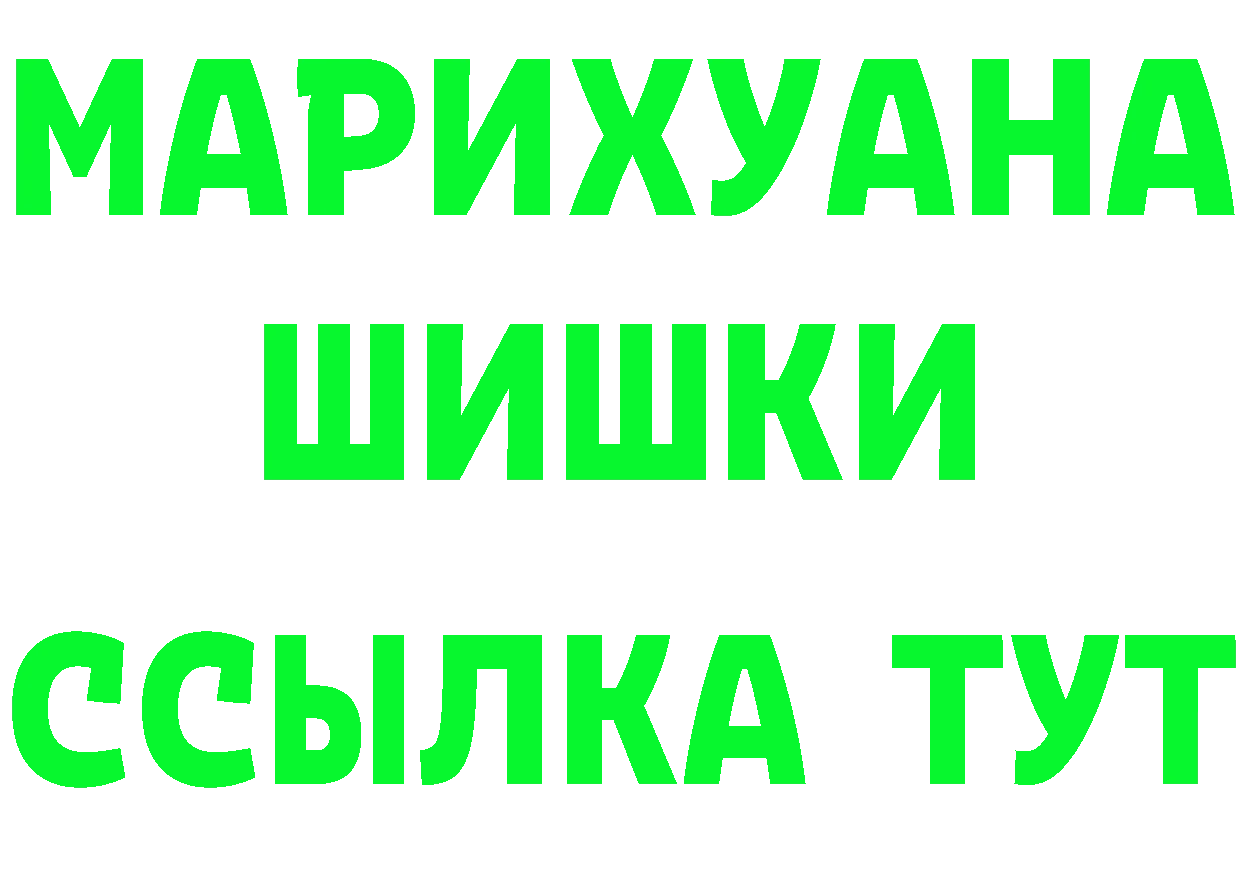 МАРИХУАНА
ШИШКИ
ССЫЛКА ТУТ